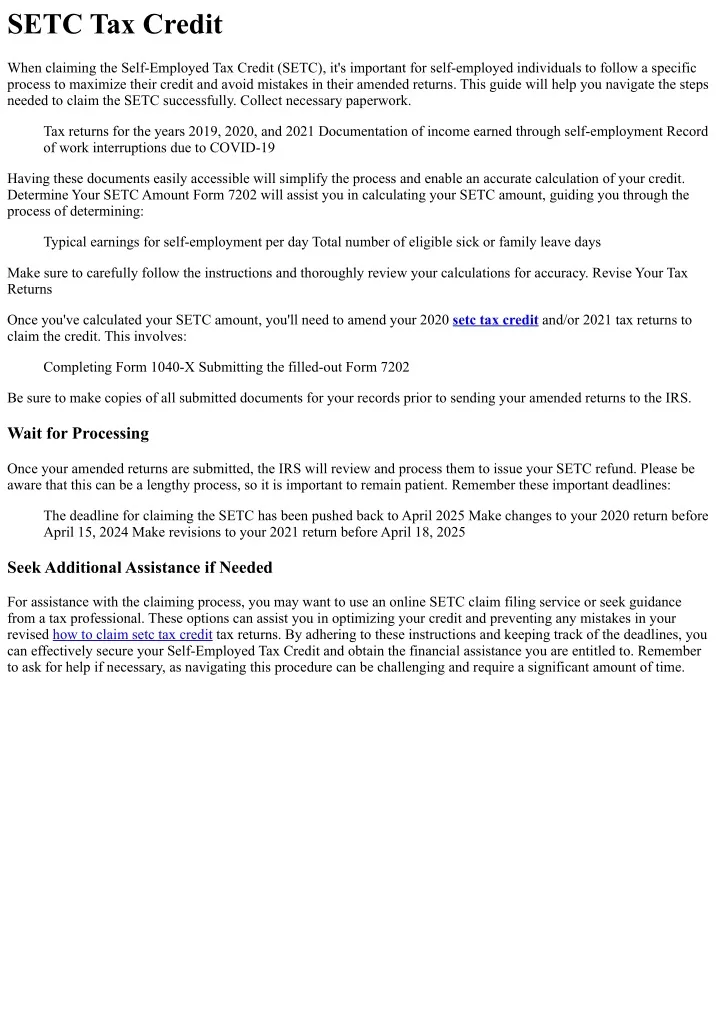 SETC Tax Credit

When claiming the Self-Employed Tax Credit (SETC), it's important for self-employed individuals to follow a specific process to maximize their credit and avoid mistakes in their amended returns. This guide will help you navigate the steps needed to claim the SETC successfully. Collect necessary paperwork.

Tax returns for the years 2019, 2020, and 2021 Documentation of income earned through self-employment Record of work interruptions due to COVID-19

Having these documents easily accessible will simplify the process and enable an accurate calculation of your credit. Determine Your SETC Amount Form 7202 will assist you in calculating your SETC amount, guiding you through the process of determining:

Typical earnings for self-employment per day Total number of eligible sick or family leave days

Make sure to carefully follow the instructions and thoroughly review your calculations for accuracy. Revise Your Tax Returns

Once you've calculated your SETC amount, you'll need to amend your 2020 setc tax credit and/or 2021 tax returns to claim the credit. This involves:

Completing Form 1040-X Submitting the filled-out Form 7202

Be sure to make copies of all submitted documents for your records prior to sending your amended returns to the IRS.

Wait for Processing

Once your amended returns are submitted, the IRS will review and process them to issue your SETC refund. Please be aware that this can be a lengthy process, so it is important to remain patient. Remember these important deadlines:

The deadline for claiming the SETC has been pushed back to April 2025 Make changes to your 2020 return before April 15, 2024 Make revisions to your 2021 return before April 18, 2025

Seek Additional Assistance if Needed

For assistance with the claiming process, you may want to use an online SETC claim filing service or seek guidance from a tax professional. These options can assist you in optimizing your credit and preventing any mistakes in your revised how to claim setc tax credit tax returns. By adhering to these instructions and keeping track of the deadlines, you can effectively secure your Self-Employed Tax Credit and obtain the financial assistance you are entitled to. Remember to ask for help if necessary, as navigating this procedure can be challenging and require a significant amount of time.